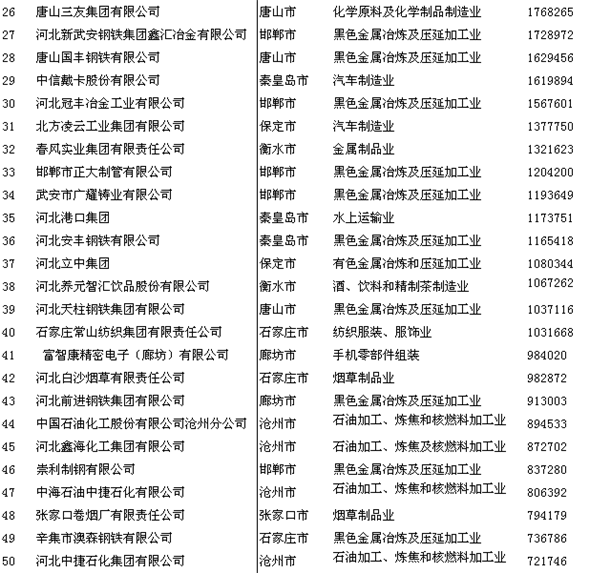 | 26 | 唐山三友集团有限公司 | 唐山市 | 化学原料及化学制品制造业 | 1768265 |
|---|---|---|---|---|
| 27 | 河北新武安钢铁集团鑫汇冶金有限公司 | 邯郸市 | 黑色金属冶炼及压延加工业 | 1728972 |
| 28 | 唐山国丰钢铁有限公司 | 唐山市 | 黑色金属冶炼及压延加工业 | 1629456 |
| 29 | 中信戴卡股份有限公司 | 秦皇岛市 | 汽车制造业 | 1619894 |
| 30 | 河北冠丰冶金工业有限公司 | 邯郸市 | 黑色金属冶炼及压延加工业 | 1567601 |
| 31 | 北方凌云工业集团有限公司 | 保定市 | 汽车制造业 | 1377750 |
| 32 | 春风实业集团有限责任公司 | 衡水市 | 金属制品业 | 1321623 |
| 33 | 邯郸市正大制管有限公司 | 邯郸市 | 黑色金属冶炼及压延加工业 | 1204200 |
| 34 | 武安市广耀铸业有限公司 | 邯郸市 | 黑色金属冶炼及压延加工业 | 1193649 |
| 35 | 河北港口集团 | 秦皇岛市 | 水上运输业 | 1173751 |
| 36 | 河北安丰钢铁有限公司 | 秦皇岛市 | 黑色金属冶炼及压延加工业 | 1165418 |
| 37 | 河北立中集团 | 保定市 | 有色金属冶炼和压延加工业 | 1080344 |
| 38 | 河北养元智汇饮品股份有限公司 | 衡水市 | 酒、饮料和精制茶制造业 | 1067262 |
| 39 | 河北天柱钢铁集团有限公司 | 唐山市 | 黑色金属冶炼及压延加工业 | 1037116 |
| 40 | 石家庄常山纺织集团有限责任公司 | 石家庄市 | 纺织服装、服饰业 | 1031668 |
| 41 | 富智康精密电子（廊坊）有限公司 | 廊坊市 | 手机零部件组装 | 984020 |
| 42 | 河北白沙烟草有限责任公司 | 石家庄市 | 烟草制品业 | 982872 |
| 43 | 河北前进钢铁集团有限公司 | 廊坊市 | 黑色金属冶炼及压延加工业 | 913003 |
| 44 | 中国石油化工股份有限公司沧州分公司 | 沧州市 | 石油加工、炼焦和核燃料加工业 | 894533 |
| 45 | 河北鑫海化工集团有限公司 | 沧州市 | 石油加工、炼焦及核燃料加工业 | 872702 |
| 46 | 崇利制钢有限公司 | 邯郸市 | 黑色金属冶炼及压延加工业 | 837280 |
| 47 | 中海石油中捷石化有限公司 | 沧州市 | 石油加工、炼焦和核燃料加工业 | 806392 |
| 48 | 张家口卷烟厂有限责任公司 | 张家口市 | 烟草制品业 | 794179 |
| 49 | 辛集市澳森钢铁有限公司 | 石家庄市 | 黑色金属冶炼及压延加工业 | 736786 |
| 50 | 河北中捷石化集团有限公司 | 沧州市 | 石油加工、炼焦和核燃料加工业 | 721746 |